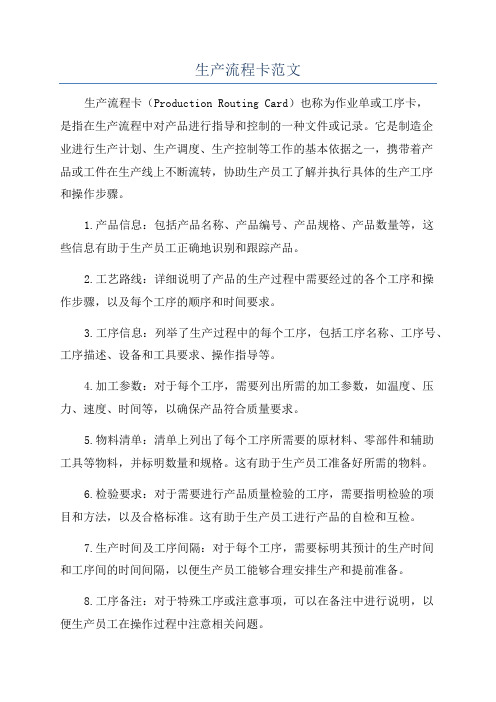 生产流程卡范文

生产流程卡（Production Routing Card）也称为作业单或工序卡，是指在生产流程中对产品进行指导和控制的一种文件或记录。它是制造企业进行生产计划、生产调度、生产控制等工作的基本依据之一，携带着产品或工件在生产线上不断流转，协助生产员工了解并执行具体的生产工序和操作步骤。

1.产品信息：包括产品名称、产品编号、产品规格、产品数量等，这些信息有助于生产员工正确地识别和跟踪产品。

2.工艺路线：详细说明了产品的生产过程中需要经过的各个工序和操作步骤，以及每个工序的顺序和时间要求。

3.工序信息：列举了生产过程中的每个工序，包括工序名称、工序号、工序描述、设备和工具要求、操作指导等。

4.加工参数：对于每个工序，需要列出所需的加工参数，如温度、压力、速度、时间等，以确保产品符合质量要求。

5.物料清单：清单上列出了每个工序所需要的原材料、零部件和辅助工具等物料，并标明数量和规格。这有助于生产员工准备好所需的物料。

6.检验要求：对于需要进行产品质量检验的工序，需要指明检验的项目和方法，以及合格标准。这有助于生产员工进行产品的自检和互检。

7.生产时间及工序间隔：对于每个工序，需要标明其预计的生产时间和工序间的时间间隔，以便生产员工能够合理安排生产和提前准备。

8.工序备注：对于特殊工序或注意事项，可以在备注中进行说明，以便生产员工在操作过程中注意相关问题。